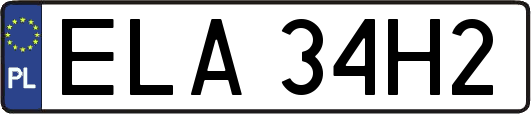 PL

ELA 34H2